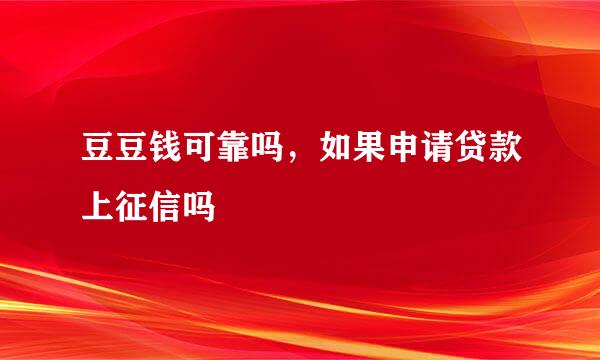 豆豆钱可靠吗，如果申请贷款上征信吗